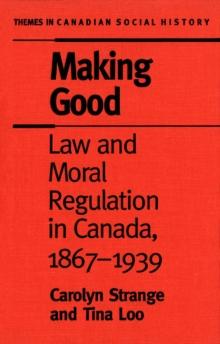 THEMES IN CANADIAN SOCIAL HISTORY

Making Good

Law and Moral Regulation in Canada, 1867–1939

Carolyn Strange and Tina Loo